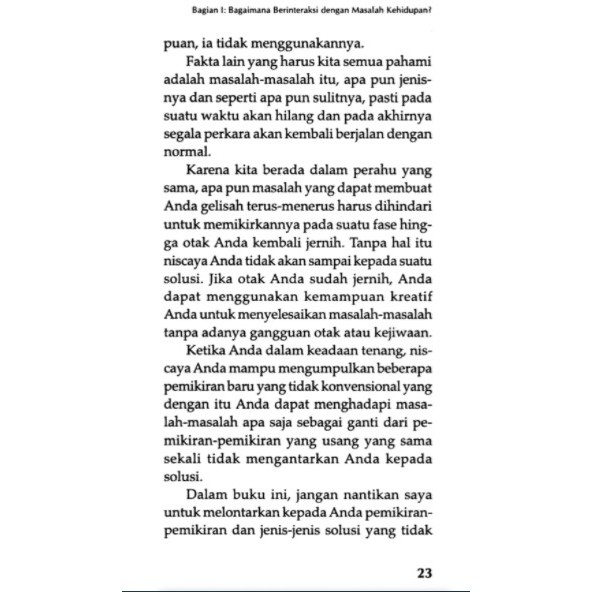 Bagian I: Bagaimana Berinteraksi dengan Masalah Kehidupan?

puan, ia tidak menggunakannya.

Fakta lain yang harus kita semua pahami adalah masalah-masalah itu, apa pun jenisnya dan seperti apa pun sulitnya, pasti pada suatu waktu akan hilang dan pada akhirnya segala perkara akan kembali berjalan dengan normal.

Karena kita berada dalam perahu yang sama, apa pun masalah yang dapat membuat Anda gelisah terus-menerus harus dihindari untuk memikirkannya pada suatu fase hingga otak Anda kembali jernih. Tanpa hal itu niscaya Anda tidak akan sampai kepada suatu solusi. Jika otak Anda sudah jernih, Anda dapat menggunakan kemampuan kreatif Anda untuk menyelesaikan masalah-masalah tanpa adanya gangguan otak atau kejiwaan.

Ketika Anda dalam keadaan tenang, niscaya Anda mampu mengumpulkan beberapa pemikiran baru yang tidak konvensional yang dengan itu Anda dapat menghadapi masalah-masalah apa saja sebagai ganti dari pemikiran-pemikiran yang usang yang sama sekali tidak mengantarkan Anda kepada solusi.

Dalam buku ini, jangan nantikan saya untuk melontarkan kepada Anda pemikiran-pemikiran dan jenis-jenis solusi yang tidak

23